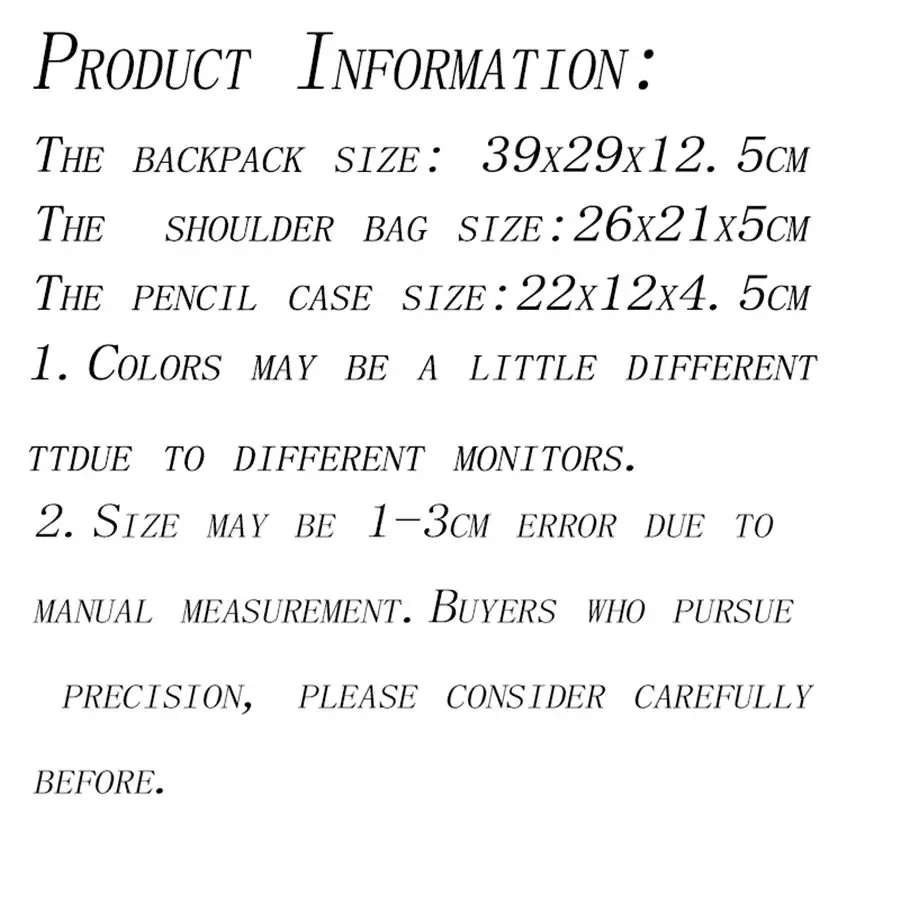 Product Information:

The backpack size: 39x29x12.5cm

The shoulder bag size:26x21x5cm

The pencil case size:22x12x4.5cm

1.Colors may be a little different ttdue to different monitors.

2.Size may be 1-3cm error due to manual measurement.Buyers who pursue precision, please consider carefully before.